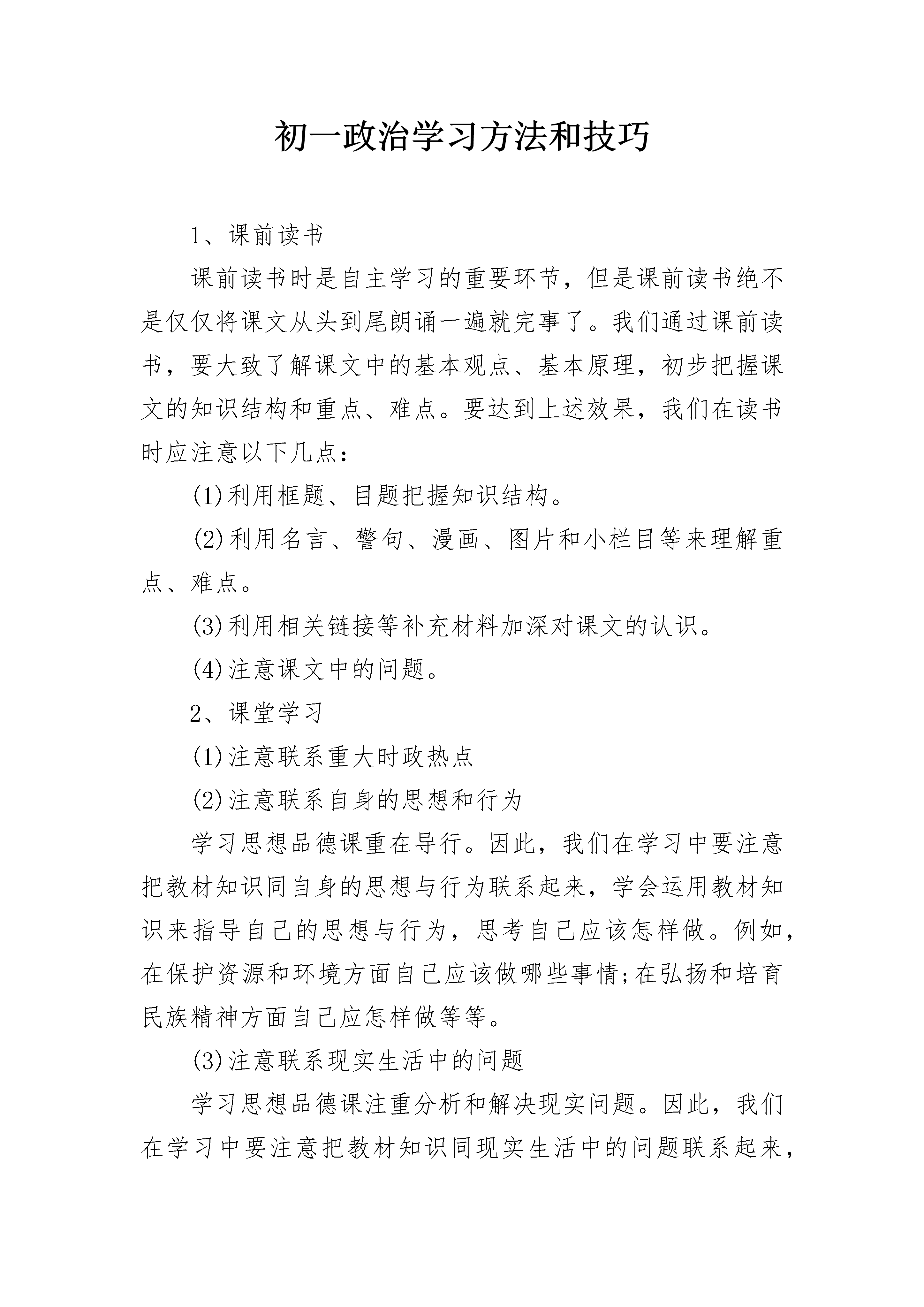 初一政治学习方法和技巧

1、课前读书

课前读书时是自主学习的重要环节，但是课前读书绝不是仅仅将课文从头到尾朗诵一遍就完事了。我们通过课前读书，要大致了解课文中的基本观点、基本原理，初步把握课文的知识结构和重点、难点。要达到上述效果，我们在读书时应注意以下几点：

(1)利用框题、目题把握知识结构。

(2)利用名言、警句、漫画、图片和小栏目等来理解重点、难点。

(3)利用相关链接等补充材料加深对课文的认识。

(4)注意课文中的问题。

2、课堂学习

(1)注意联系重大时政热点

(2)注意联系自身的思想和行为

学习思想品德课重在导行。因此，我们在学习中要注意把教材知识同自身的思想与行为联系起来，学会运用教材知识来指导自己的思想与行为，思考自己应该怎样做。例如，在保护资源和环境方面自己应该做哪些事情;在弘扬和培育民族精神方面自己应怎样做等等。

(3)注意联系现实生活中的问题

学习思想品德课注重分析和解决现实问题。因此，我们在学习中要注意把教材知识同现实生活中的问题联系起来，